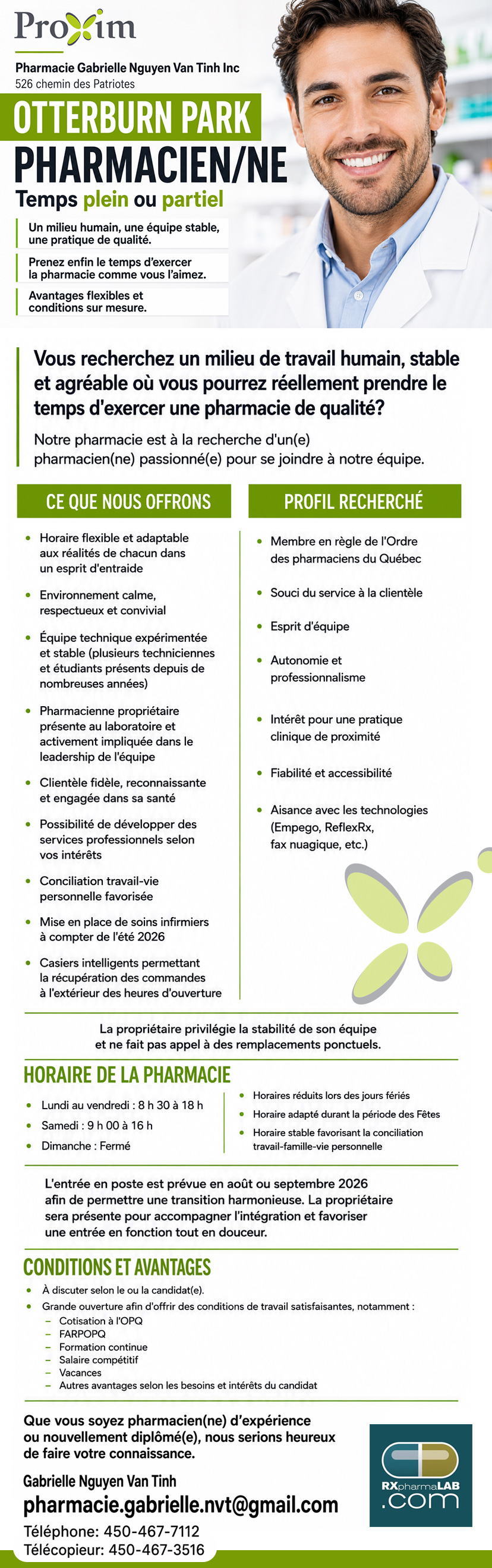 Proxim

Pharmacie Gabrielle Nguyen Van Tinh Inc
526 chemin des Patriotes

OTTERBURN PARK

PHARMACIEN/NE

Temps plein ou partiel

Un milieu humain, une équipe stable, une pratique de qualité.

Prenez enfin le temps d'exercer la pharmacie comme vous l'aimez.

Avantages flexibles et conditions sur mesure.

Vous recherchez un milieu de travail humain, stable et agréable où vous pourrez réellement prendre le temps d'exercer une pharmacie de qualité?

Notre pharmacie est à la recherche d'un(e) pharmacien(ne) passionné(e) pour se joindre à notre équipe.

CE QUE NOUS OFFRONS

• Horaire flexible et adaptable aux réalités de chacun dans un esprit d'entraide
• Environnement calme, respectueux et convivial
• Équipe technique expérimentée et stable (plusieurs techniciennes et étudiants présents depuis de nombreuses années)
• Pharmacienne propriétaire présente au laboratoire et activement impliquée dans le leadership de l'équipe
• Clientèle fidèle, reconnaissante et engagée dans sa santé
• Possibilité de développer des services professionnels selon vos intérêts
• Conciliation travail-vie personnelle favorisée
• Mise en place de soins infirmiers à compter de l'été 2026
• Casiers intelligents permettant la récupération des commandes à l'extérieur des heures d'ouverture

PROFIL RECHERCHÉ

• Membre en règle de l'Ordre des pharmaciens du Québec
• Souci du service à la clientèle
• Esprit d'équipe
• Autonomie et professionnalisme
• Intérêt pour une pratique clinique de proximité
• Fiabilité et accessibilité
• Aisance avec les technologies (Empego, ReflexRx, fax nuagique, etc.)

La propriétaire privilégie la stabilité de son équipe et ne fait pas appel à des remplacements ponctuels.

HORAIRE DE LA PHARMACIE

• Lundi au vendredi : 8 h 30 à 18 h
• Samedi : 9 h 00 à 16 h
• Dimanche : Fermé

• Horaires réduits lors des jours fériés
• Horaire adapté durant la période des Fêtes
• Horaire stable favorisant la conciliation travail-famille-vie personnelle

L'entrée en poste est prévue en août ou septembre 2026 afin de permettre une transition harmonieuse. La propriétaire sera présente pour accompagner l'intégration et favoriser une entrée en fonction tout en douceur.

CONDITIONS ET AVANTAGES

• À discuter selon le ou la candidat(e).
• Grande ouverture afin d'offrir des conditions de travail satisfaisantes, notamment :
- Cotisation à l'OPQ
- FARPOPQ
- Formation continue
- Salaire compétitif
- Vacances
- Autres avantages selon les besoins et intérêts du candidat

Que vous soyez pharmacien(ne) d'expérience ou nouvellement diplômé(e), nous serions heureux de faire votre connaissance.

Gabrielle Nguyen Van Tinh
pharmacie.gabrielle.nvt@gmail.com
Téléphone: 450-467-7112
Télécopieur: 450-467-3516

RXpharmaLAB
.com